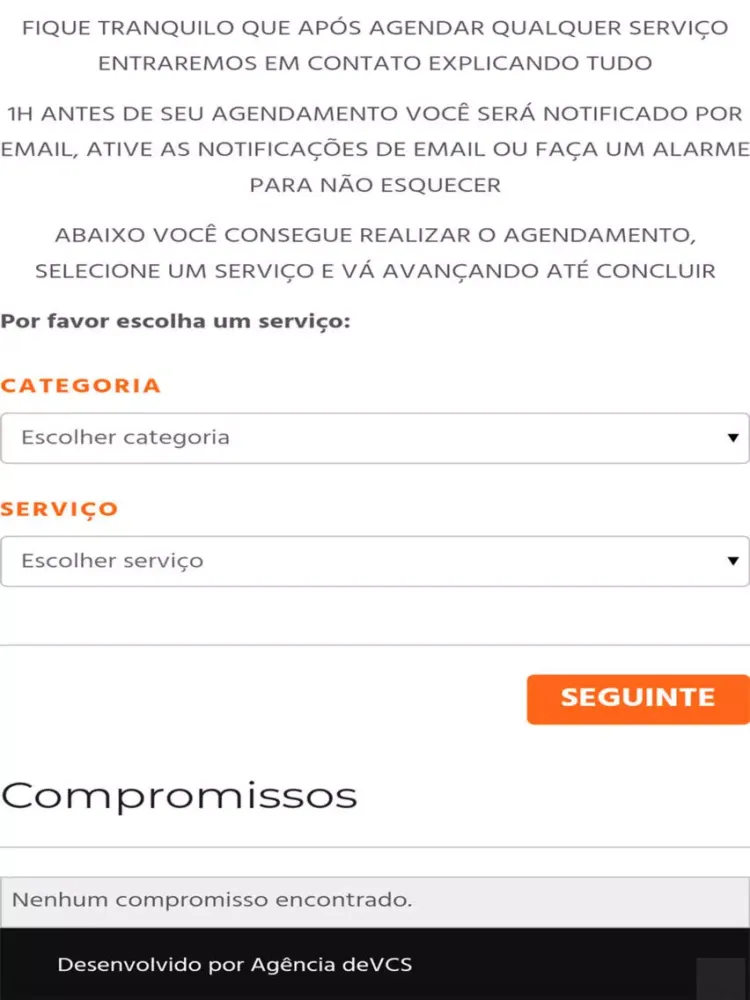 FIQUE TRANQUILO QUE APÓS AGENDAR QUALQUER SERVIÇO ENTRAREMOS EM CONTATO EXPLICANDO TUDO

1H ANTES DE SEU AGENDAMENTO VOCÊ SERÁ NOTIFICADO POR EMAIL, ATIVE AS NOTIFICAÇÕES DE EMAIL OU FAÇA UM ALARME PARA NÃO ESQUECER

ABAIXO VOCÊ CONSEGUE REALIZAR O AGENDAMENTO, SELECIONE UM SERVIÇO E VÁ AVANÇANDO ATÉ CONCLUIR

Por favor escolha um serviço:

CATEGORIA

Escolher categoria

SERVIÇO

Escolher serviço

SEGUINTE

Compromissos

Nenhum compromisso encontrado.

Desenvolvido por Agência deVCS